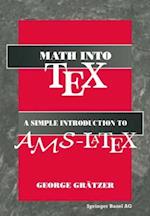 MATH INTO
TEX

A SIMPLE INTRODUCTION TO
AMS-LATEX

GEORGE GRÄTZER

Springer Basel AG